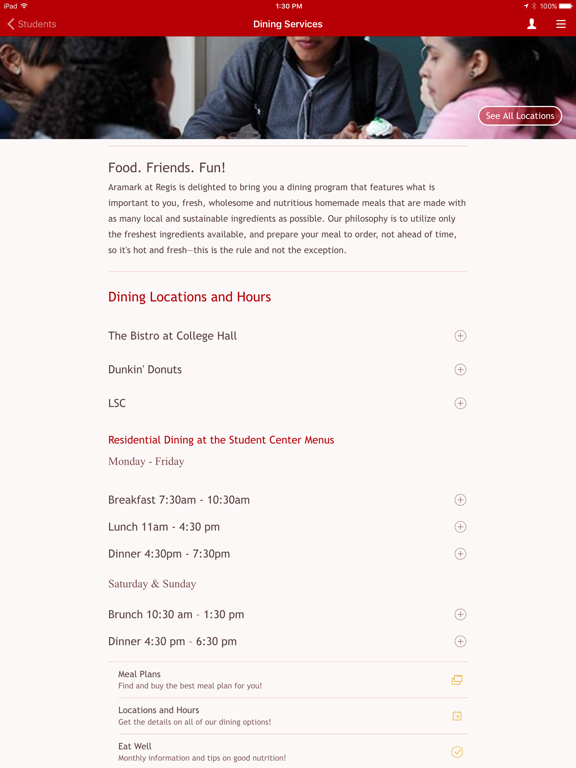 iPad
1:30 PM
100%

Students
Dining Services

See All Locations

Food. Friends. Fun!

Aramark at Regis is delighted to bring you a dining program that features what is important to you, fresh, wholesome and nutritious homemade meals that are made with as many local and sustainable ingredients as possible. Our philosophy is to utilize only the freshest ingredients available, and prepare your meal to order, not ahead of time, so it's hot and fresh—this is the rule and not the exception.

Dining Locations and Hours

The Bistro at College Hall

Dunkin' Donuts

LSC

Residential Dining at the Student Center Menus

Monday - Friday

Breakfast 7:30am - 10:30am

Lunch 11am - 4:30 pm

Dinner 4:30pm - 7:30pm

Saturday & Sunday

Brunch 10:30 am - 1:30 pm

Dinner 4:30 pm - 6:30 pm

Meal Plans
Find and buy the best meal plan for you!

Locations and Hours
Get the details on all of our dining options!

Eat Well
Monthly information and tips on good nutrition!